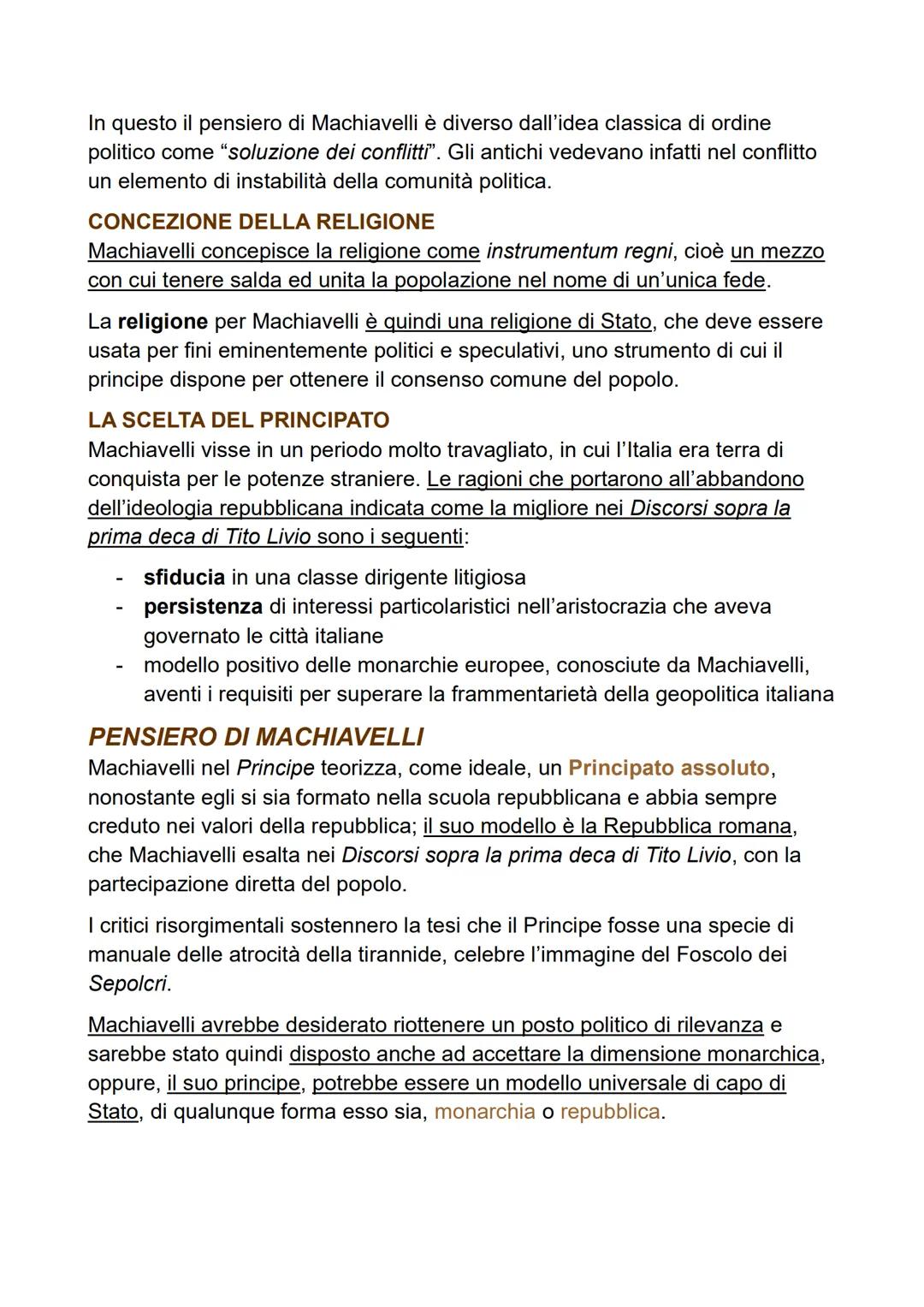 In questo il pensiero di Machiavelli è diverso dall'idea classica di ordine politico come "soluzione dei conflitti". Gli antichi vedevano infatti nel conflitto un elemento di instabilità della comunità politica.

CONCEZIONE DELLA RELIGIONE
Machiavelli concepisce la religione come instrumentum regni, cioè un mezzo con cui tenere salda ed unita la popolazione nel nome di un'unica fede.

La religione per Machiavelli è quindi una religione di Stato, che deve essere usata per fini eminentemente politici e speculativi, uno strumento di cui il principe dispone per ottenere il consenso comune del popolo.

LA SCELTA DEL PRINCIPATO
Machiavelli visse in un periodo molto travagliato, in cui l'Italia era terra di conquista per le potenze straniere. Le ragioni che portarono all'abbandono dell'ideologia repubblicana indicata come la migliore nei Discorsi sopra la prima deca di Tito Livio sono i seguenti:

- sfiducia in una classe dirigente litigiosa
- persistenza di interessi particolaristici nell'aristocrazia che aveva governato le città italiane
- modello positivo delle monarchie europee, conosciute da Machiavelli, aventi i requisiti per superare la frammentarietà della geopolitica italiana

PENSIERO DI MACHIAVELLI
Machiavelli nel Principe teorizza, come ideale, un Principato assoluto, nonostante egli si sia formato nella scuola repubblicana e abbia sempre creduto nei valori della repubblica; il suo modello è la Repubblica romana, che Machiavelli esalta nei Discorsi sopra la prima deca di Tito Livio, con la partecipazione diretta del popolo.

I critici risorgimentali sostennero la tesi che il Principe fosse una specie di manuale delle atrocità della tirannide, celebre l'immagine del Foscolo dei Sepolcri.

Machiavelli avrebbe desiderato riottenere un posto politico di rilevanza e sarebbe stato quindi disposto anche ad accettare la dimensione monarchica, oppure, il suo principe, potrebbe essere un modello universale di capo di Stato, di qualunque forma esso sia, monarchia o repubblica.